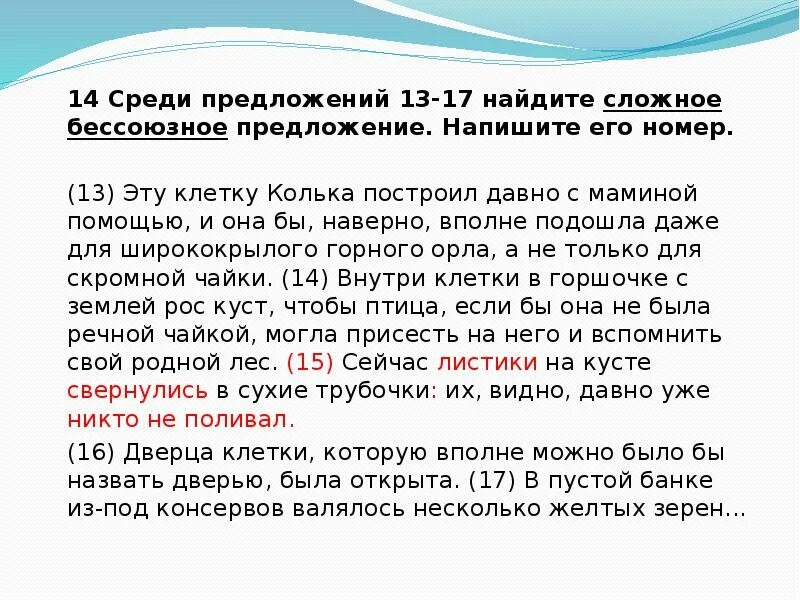 14 Среди предложений 13-17 найдите сложное бессоюзное предложение. Напишите его номер.

(13) Эту клетку Колька построил давно с маминой помощью, и она бы, наверно, вполне подошла даже для ширококрылого горного орла, а не только для скромной чайки. (14) Внутри клетки в горшочке с землей рос куст, чтобы птица, если бы она не была речной чайкой, могла присесть на него и вспомнить свой родной лес. (15) Сейчас листики на кусте свернулись в сухие трубочки: их, видно, давно уже никто не поливал.

(16) Дверца клетки, которую вполне можно было бы назвать дверью, была открыта. (17) В пустой банке из-под консервов валялось несколько желтых зерен...